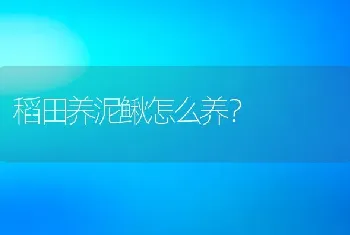 稻田养泥鳅怎么养?